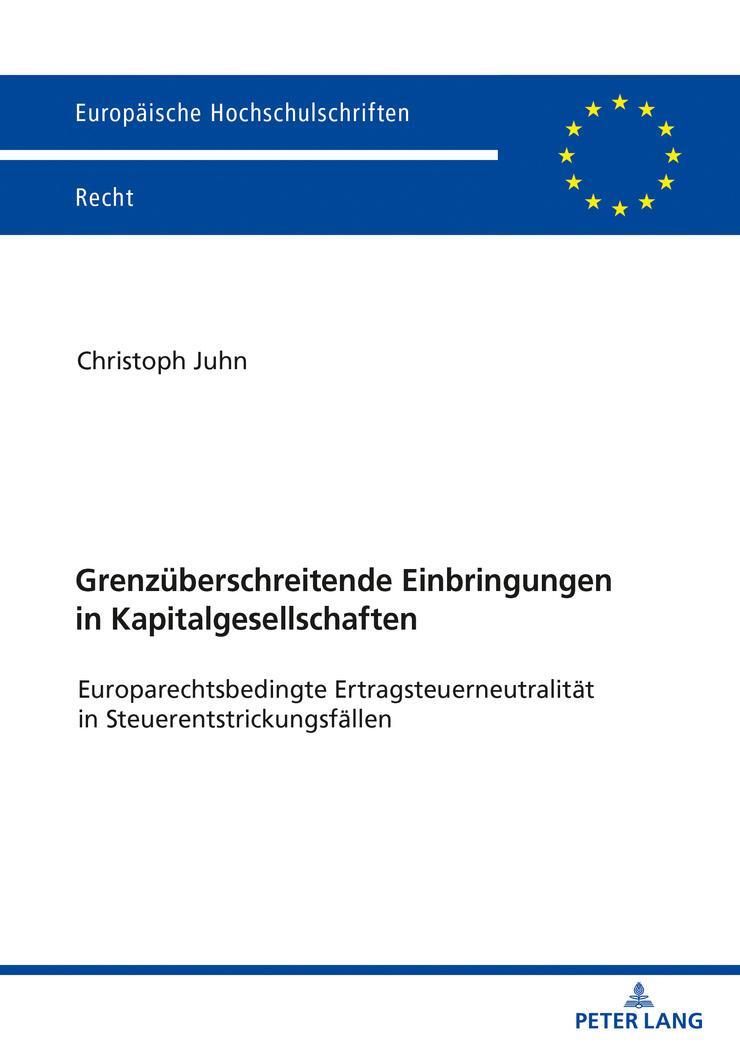 Europäische Hochschulschriften

Recht

Christoph Juhn

Grenzüberschreitende Einbringungen in Kapitalgesellschaften

Europarechtsbedingte Ertragsteuerneutralität in Steuerentstrickungsfällen

PETER LANG